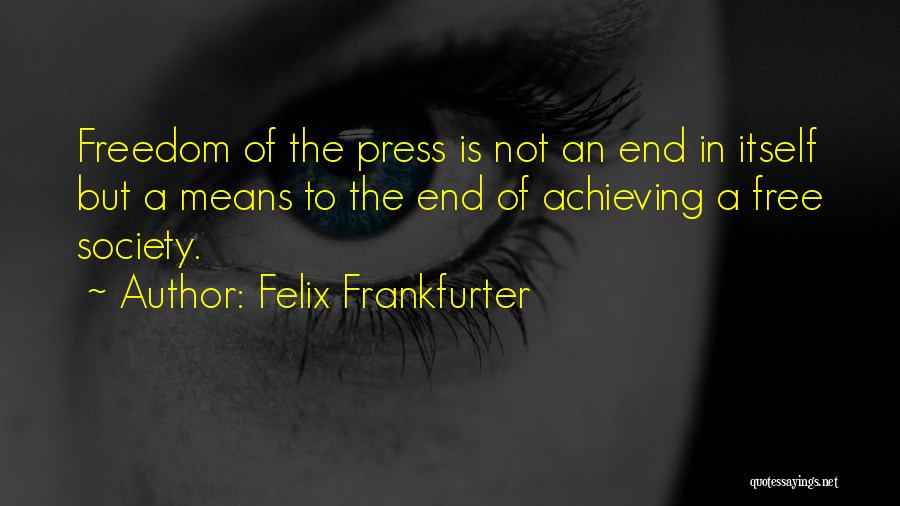 Freedom of the press is not an end in itself but a means to the end of achieving a free society.

~ Author: Felix Frankfurter

quotessayings.net